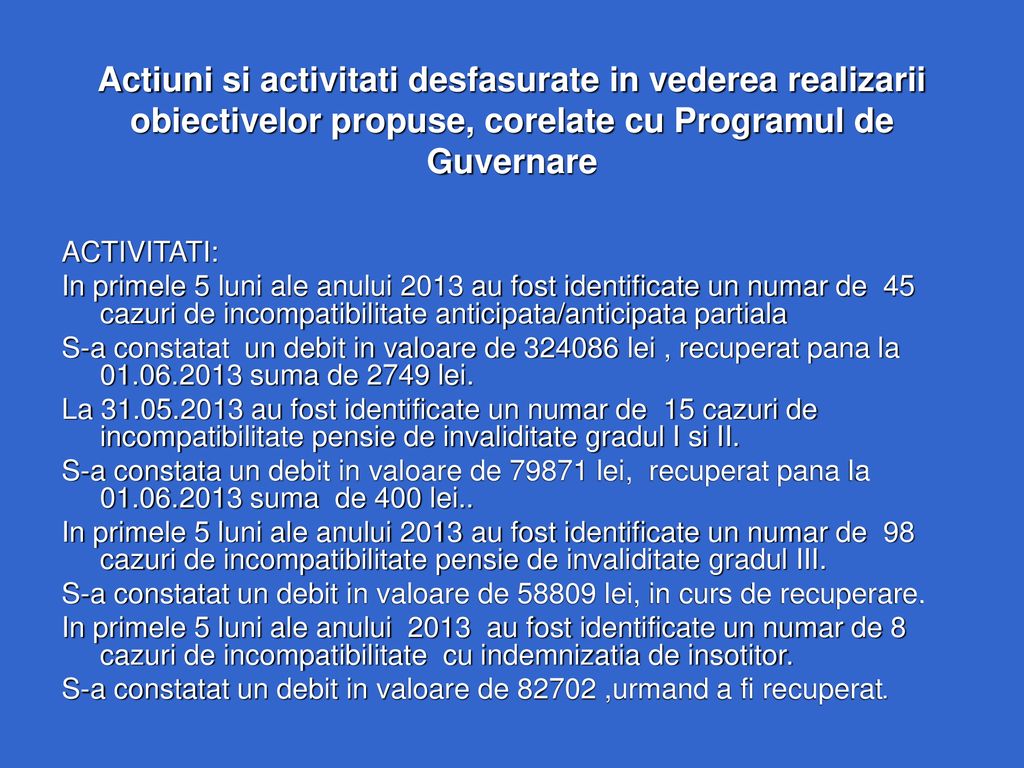 Actiuni si activitati desfasurate in vederea realizarii obiectivelor propuse, corelate cu Programul de Guvernare

ACTIVITATI:

In primele 5 luni ale anului 2013 au fost identificate un numar de 45 cazuri de incompatibilitate anticipata/anticipata partiala

S-a constatat un debit in valoare de 324086 lei , recuperat pana la 01.06.2013 suma de 2749 lei.

La 31.05.2013 au fost identificate un numar de 15 cazuri de incompatibilitate pensie de invaliditate gradul I si II.

S-a constata un debit in valoare de 79871 lei, recuperat pana la 01.06.2013 suma de 400 lei..

In primele 5 luni ale anului 2013 au fost identificate un numar de 98 cazuri de incompatibilitate pensie de invaliditate gradul III.

S-a constatat un debit in valoare de 58809 lei, in curs de recuperare.

In primele 5 luni ale anului 2013 au fost identificate un numar de 8 cazuri de incompatibilitate cu indemnizatia de insotitor.

S-a constatat un debit in valoare de 82702 ,urmand a fi recuperat.